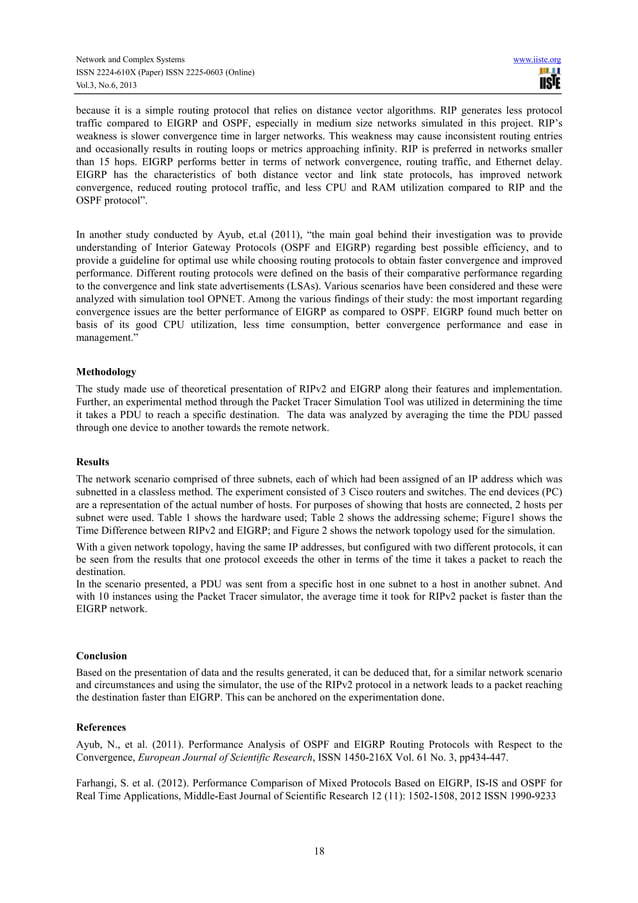 Network and Complex Systems
ISSN 2224-610X (Paper) ISSN 2225-0603 (Online)
Vol.3, No.6, 2013

www.iiste.org

IISTE

because it is a simple routing protocol that relies on distance vector algorithms. RIP generates less protocol traffic compared to EIGRP and OSPF, especially in medium size networks simulated in this project. RIP's weakness is slower convergence time in larger networks. This weakness may cause inconsistent routing entries and occasionally results in routing loops or metrics approaching infinity. RIP is preferred in networks smaller than 15 hops. EIGRP performs better in terms of network convergence, routing traffic, and Ethernet delay. EIGRP has the characteristics of both distance vector and link state protocols, has improved network convergence, reduced routing protocol traffic, and less CPU and RAM utilization compared to RIP and the OSPF protocol".

In another study conducted by Ayub, et.al (2011), "the main goal behind their investigation was to provide understanding of Interior Gateway Protocols (OSPF and EIGRP) regarding best possible efficiency, and to provide a guideline for optimal use while choosing routing protocols to obtain faster convergence and improved performance. Different routing protocols were defined on the basis of their comparative performance regarding to the convergence and link state advertisements (LSAs). Various scenarios have been considered and these were analyzed with simulation tool OPNET. Among the various findings of their study: the most important regarding convergence issues are the better performance of EIGRP as compared to OSPF. EIGRP found much better on basis of its good CPU utilization, less time consumption, better convergence performance and ease in management."

Methodology
The study made use of theoretical presentation of RIPv2 and EIGRP along their features and implementation. Further, an experimental method through the Packet Tracer Simulation Tool was utilized in determining the time it takes a PDU to reach a specific destination. The data was analyzed by averaging the time the PDU passed through one device to another towards the remote network.

Results
The network scenario comprised of three subnets, each of which had been assigned of an IP address which was subnetted in a classless method. The experiment consisted of 3 Cisco routers and switches. The end devices (PC) are a representation of the actual number of hosts. For purposes of showing that hosts are connected, 2 hosts per subnet were used. Table 1 shows the hardware used; Table 2 shows the addressing scheme; Figure1 shows the Time Difference between RIPv2 and EIGRP; and Figure 2 shows the network topology used for the simulation.
With a given network topology, having the same IP addresses, but configured with two different protocols, it can be seen from the results that one protocol exceeds the other in terms of the time it takes a packet to reach the destination.
In the scenario presented, a PDU was sent from a specific host in one subnet to a host in another subnet. And with 10 instances using the Packet Tracer simulator, the average time it took for RIPv2 packet is faster than the EIGRP network.

Conclusion
Based on the presentation of data and the results generated, it can be deduced that, for a similar network scenario and circumstances and using the simulator, the use of the RIPv2 protocol in a network leads to a packet reaching the destination faster than EIGRP. This can be anchored on the experimentation done.

References
Ayub, N., et al. (2011). Performance Analysis of OSPF and EIGRP Routing Protocols with Respect to the Convergence, European Journal of Scientific Research, ISSN 1450-216X Vol. 61 No. 3, pp434-447.

Farhangi, S. et al. (2012). Performance Comparison of Mixed Protocols Based on EIGRP, IS-IS and OSPF for Real Time Applications, Middle-East Journal of Scientific Research 12 (11): 1502-1508, 2012 ISSN 1990-9233

18